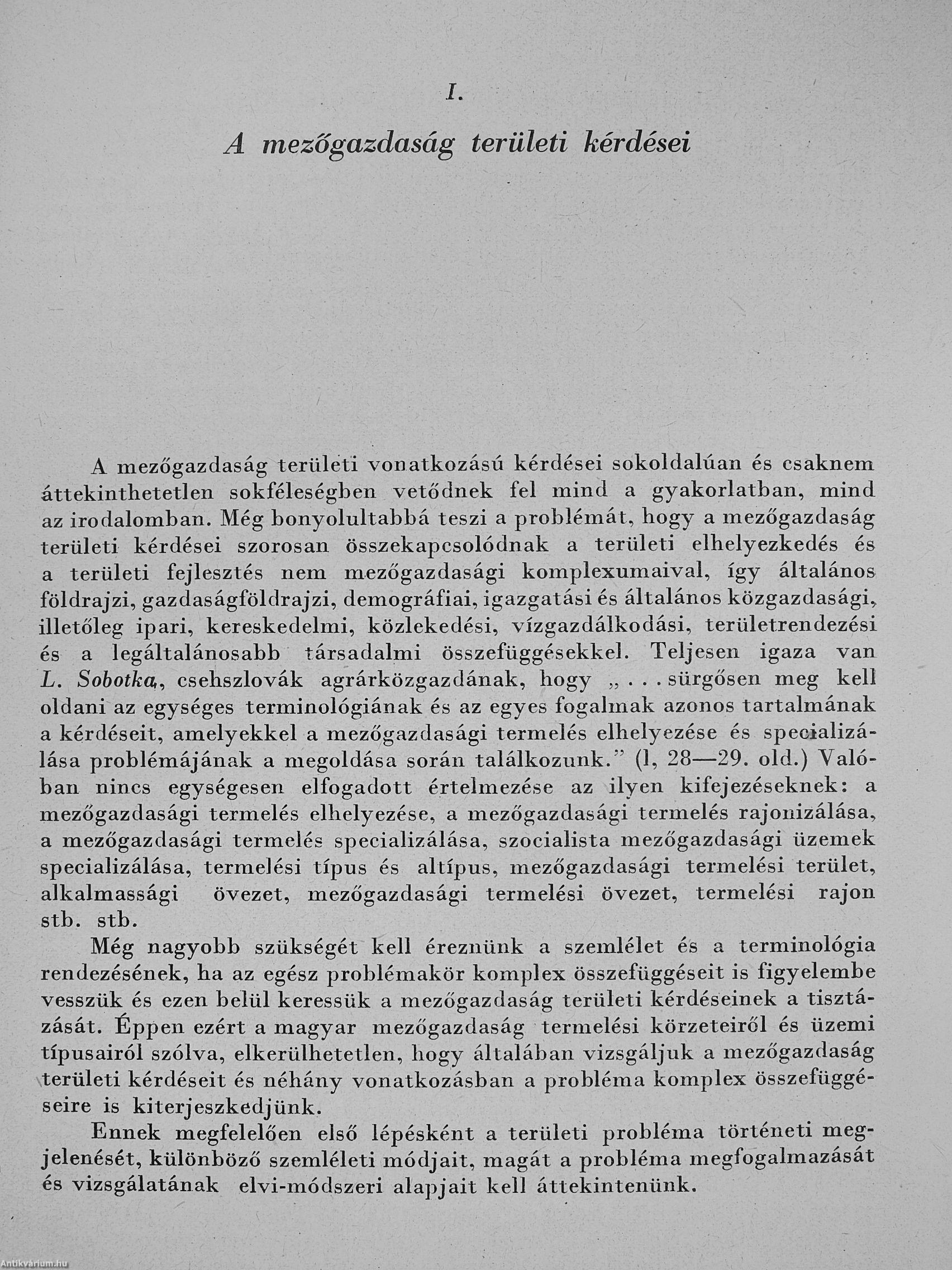 I.

A mezőgazdaság területi kérdései

A mezőgazdaság területi vonatkozású kérdései sokoldalúan és csaknem áttekinthetetlen sokféleségben vetődnek fel mind a gyakorlatban, mind az irodalomban. Még bonyolultabbá teszi a problémát, hogy a mezőgazdaság területi kérdései szorosan összekapcsolódnak a területi elhelyezkedés és a területi fejlesztés nem mezőgazdasági komplexumaival, így általános földrajzi, gazdaságföldrajzi, demográfiai, igazgatási és általános közgazdasági, illetőleg ipari, kereskedelmi, közlekedési, vízgazdálkodási, területrendezési és a legáltalánosabb társadalmi összefüggésekkel. Teljesen igaza van L. Sobotka, csehszlovák agrárközgazdának, hogy „. . . sürgősen meg kell oldani az egységes terminológiának és az egyes fogalmak azonos tartalmának a kérdéseit, amelyekkel a mezőgazdasági termelés elhelyezése és specializálása problémájának a megoldása során találkozunk.” (1, 28—29. old.) Valóban nincs egységesen elfogadott értelmezése az ilyen kifejezéseknek: a mezőgazdasági termelés elhelyezése, a mezőgazdasági termelés rajonizálása, a mezőgazdasági termelés specializálása, szocialista mezőgazdasági üzemek specializálása, termelési típus és altípus, mezőgazdasági termelési terület, alkalmassági övezet, mezőgazdasági termelési övezet, termelési rajon stb. stb.

Még nagyobb szükségét kell éreznünk a szemlélet és a terminológia rendezésének, ha az egész problémakör komplex összefüggéseit is figyelembe vesszük és ezen belül keressük a mezőgazdaság területi kérdéseinek a tisztázását. Éppen ezért a magyar mezőgazdaság termelési körzeteiről és üzemi típusairól szólva, elkerülhetetlen, hogy általában vizsgáljuk a mezőgazdaság területi kérdéseit és néhány vonatkozásban a probléma komplex összefüggéseire is kiterjeszkedjünk.

Ennek megfelelően első lépésként a területi probléma történeti megjelenését, különböző szemléleti módjait, magát a probléma megfogalmazását és vizsgálatának elvi-módszeri alapjait kell áttekintenünk.

Antikvárium.hu